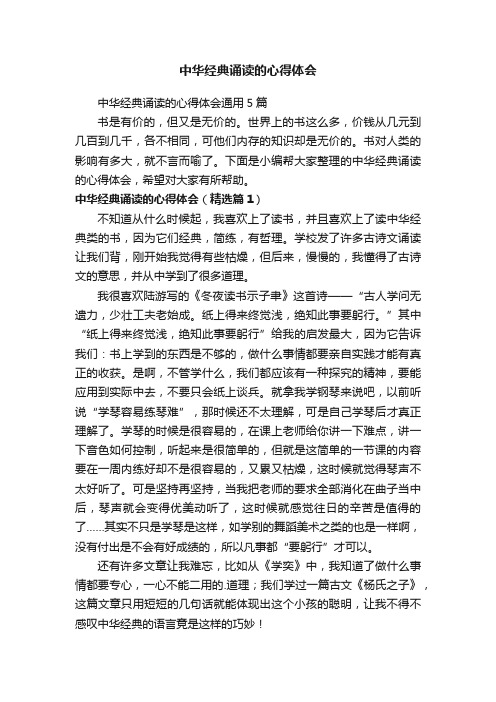 中华经典诵读的心得体会

中华经典诵读的心得体会通用 5 篇

书是有价的，但又是无价的。世界上的书这么多，价钱从几元到几百到几千，各不相同，可他们内存的知识却是无价的。书对人类的影响有多大，就不言而喻了。下面是小编帮大家整理的中华经典诵读的心得体会，希望对大家有所帮助。

中华经典诵读的心得体会（精选篇 1）

不知道从什么时候起，我喜欢上了读书，并且喜欢上了读中华经典类的书，因为它们经典，简练，有哲理。学校发了许多古诗文诵读让我们背，刚开始我觉得有些枯燥，但后来，慢慢的，我懂得了古诗文的意思，并从中学到了很多道理。

我很喜欢陆游写的《冬夜读书示子聿》这首诗——“古人学问无遗力，少壮工夫老始成。纸上得来终觉浅，绝知此事要躬行。”其中“纸上得来终觉浅，绝知此事要躬行”给我的启发最大，因为它告诉我们：书上学到的东西是不够的，做什么事情都要亲自实践才能有真正的收获。是啊，不管学什么，我们都应该有一种探究的精神，要能应用到实际中去，不要只会纸上谈兵。就拿我学钢琴来说吧，以前听说“学琴容易练琴难”，那时候还不太理解，可是自己学琴后才真正理解了。学琴的时候是很容易的，在课上老师给你讲一下难点，讲一下音色如何控制，听起来是很简单的，但就是这简单的一节课的内容要在一周内练好却不是很容易的，又累又枯燥，这时候就觉得琴声不太好听了。可是坚持再坚持，当我把老师的要求全部消化在曲子当中后，琴声就会变得优美动听了，这时候就感觉往日的辛苦是值得的了……其实不只是学琴是这样，如学别的舞蹈美术之类的也是一样啊，没有付出是不会有好成绩的，所以凡事都“要躬行”才可以。

还有许多文章让我难忘，比如从《学奕》中，我知道了做什么事情都要专心，一心不能二用的.道理；我们学过一篇古文《杨氏之子》，这篇文章只用短短的几句话就能体现出这个小孩的聪明，让我不得不感叹中华经典的语言竟是这样的巧妙！